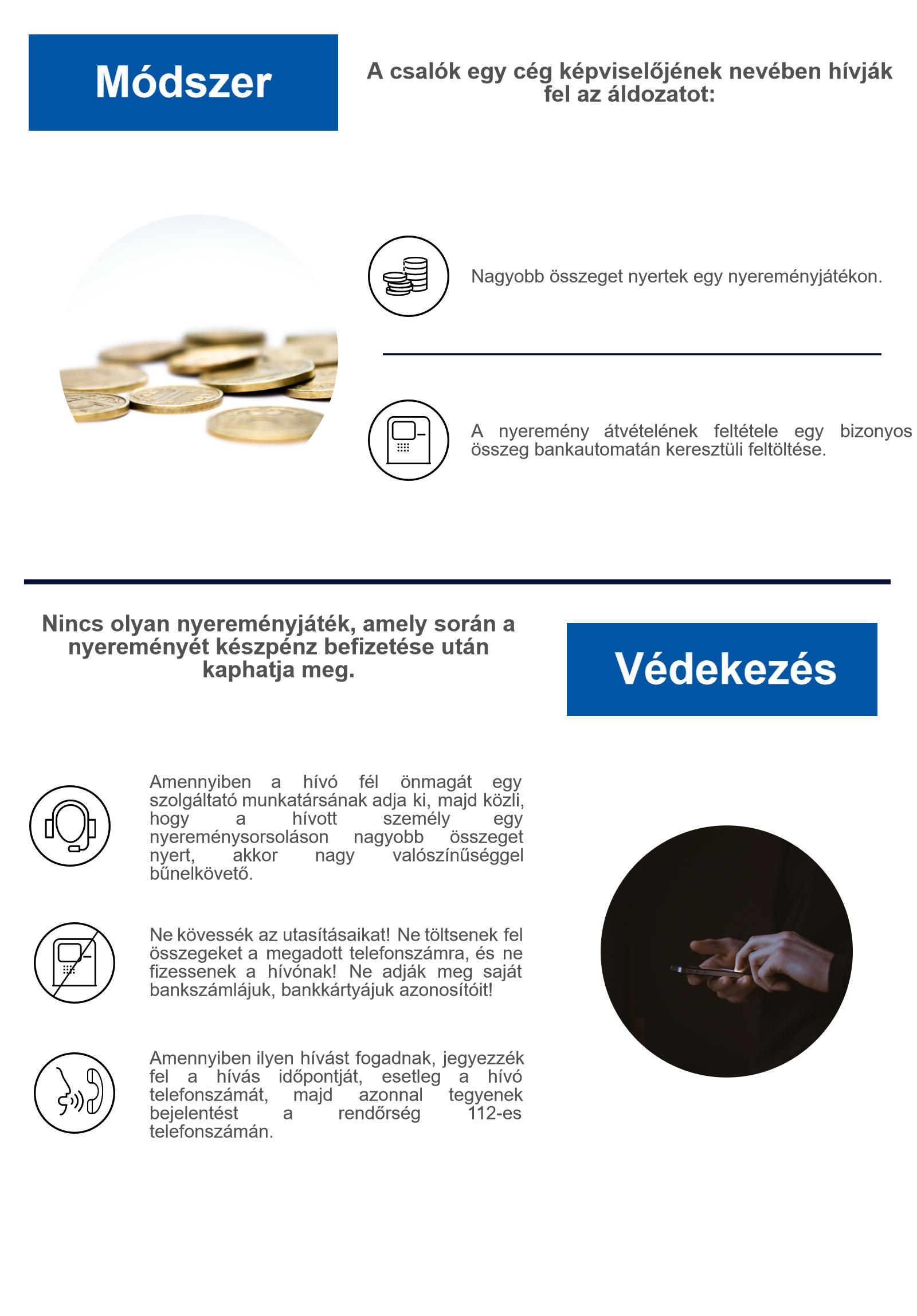 Módszer

A csalók egy cég képviselőjének nevében hívják fel az áldozatot:

Nagyobb összeget nyertek egy nyereményjátékon.

A nyeremény átvételének feltétele egy bizonyos összeg bankautomatán keresztüli feltöltése.

Nincs olyan nyereményjáték, amely során a nyereményét készpénz befizetése után kaphatja meg.

Védekezés

Amennyiben a hívó fél önmagát egy szolgáltató munkatársának adja ki, majd közli, hogy a hívott személy egy nyereménysorsoláson nagyobb összeget nyert, akkor nagy valószínűséggel bűnelkövető.

Ne kövessék az utasításaikat! Ne töltsenek fel összegeket a megadott telefonszámra, és ne fizessenek a hívónak! Ne adják meg saját bankszámlájuk, bankkártyájuk azonosítóit!

Amennyiben ilyen hívást fogadnak, jegyezzék fel a hívás időpontját, esetleg a hívó telefonszámát, majd azonnal tegyenek bejelentést a rendőrség 112-es telefonszámán.